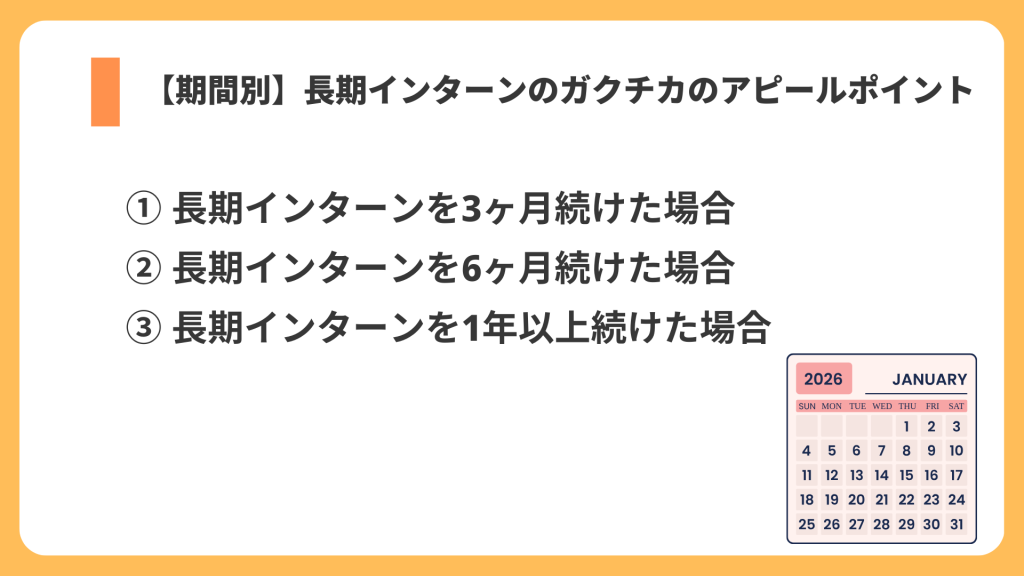 【期間別】長期インターンのガクチカのアピールポイント

① 長期インターンを3ヶ月続けた場合
② 長期インターンを6ヶ月続けた場合
③ 長期インターンを1年以上続けた場合

2026 JANUARY

| SUN | MON | TUE | WED | THU | FRI | SAT |
|---|---|---|---|---|---|---|
| | | | | 1 | 2 | 3 |
| 4 | 5 | 6 | 7 | 8 | 9 | 10 |
| 11 | 12 | 13 | 14 | 15 | 16 | 17 |
| 18 | 19 | 20 | 21 | 22 | 23 | 24 |
| 25 | 26 | 27 | 28 | 29 | 30 | 31 |